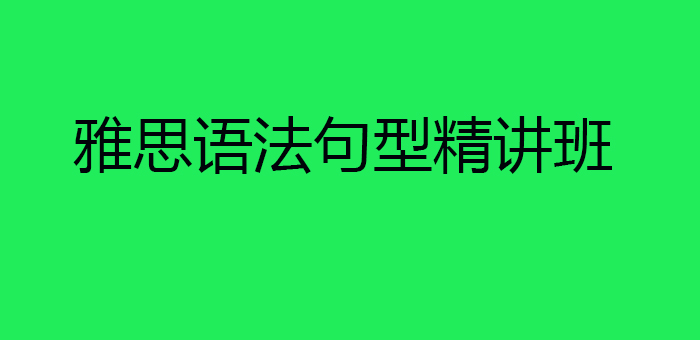 雅思语法句型精讲班